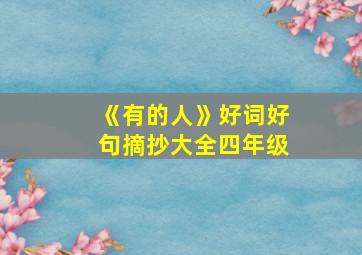 《有的人》好词好句摘抄大全四年级